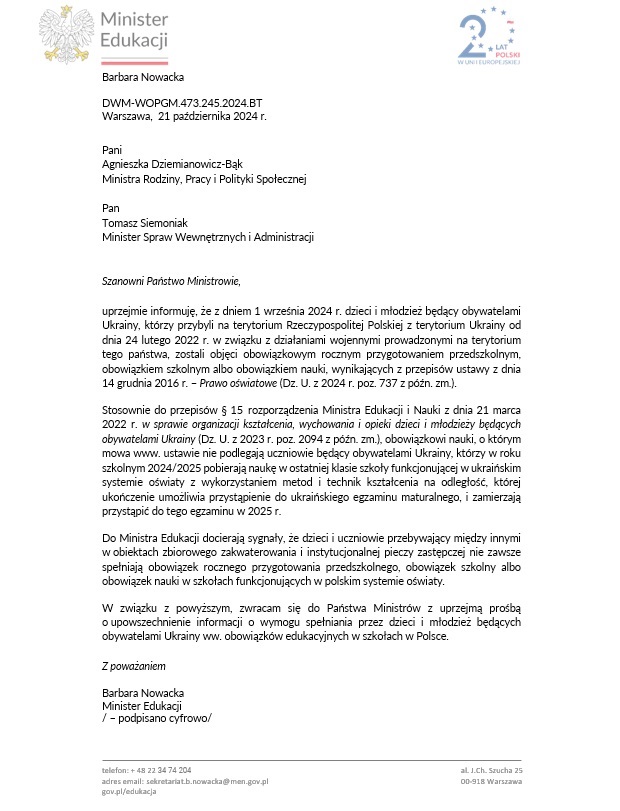 Minister Edukacji

20 LAT POLSKI W UNII EUROPEJSKIEJ

Barbara Nowacka

DWM-WOPGM.473.245.2024.BT
Warszawa, 21 października 2024 r.

Pani
Agnieszka Dziemianowicz-Bąk
Ministra Rodziny, Pracy i Polityki Społecznej

Pan
Tomasz Siemoniak
Minister Spraw Wewnętrznych i Administracji

Szanowni Państwo Ministrowie,

uprzejmie informuję, że z dniem 1 września 2024 r. dzieci i młodzież będący obywatelami Ukrainy, którzy przybyli na terytorium Rzeczypospolitej Polskiej z terytorium Ukrainy od dnia 24 lutego 2022 r. w związku z działaniami wojennymi prowadzonymi na terytorium tego państwa, zostali objęci obowiązkowym rocznym przygotowaniem przedszkolnym, obowiązkiem szkolnym albo obowiązkiem nauki, wynikających z przepisów ustawy z dnia 14 grudnia 2016 r. – Prawo oświatowe (Dz. U. z 2024 r. poz. 737 z późn. zm.).

Stosownie do przepisów § 15 rozporządzenia Ministra Edukacji i Nauki z dnia 21 marca 2022 r. w sprawie organizacji kształcenia, wychowania i opieki dzieci i młodzieży będących obywatelami Ukrainy (Dz. U. z 2023 r. poz. 2094 z późn. zm.), obowiązkowi nauki, o którym mowa www. ustawie nie podlegają uczniowie będący obywatelami Ukrainy, którzy w roku szkolnym 2024/2025 pobierają naukę w ostatniej klasie szkoły funkcjonującej w ukraińskim systemie oświaty z wykorzystaniem metod i technik kształcenia na odległość, której ukończenie umożliwia przystąpienie do ukraińskiego egzaminu maturalnego, i zamierzają przystąpić do tego egzaminu w 2025 r.

Do Ministra Edukacji docierają sygnały, że dzieci i uczniowie przebywający między innymi w obiektach zbiorowego zakwaterowania i instytucjonalnej pieczy zastępczej nie zawsze spełniają obowiązek rocznego przygotowania przedszkolnego, obowiązek szkolny albo obowiązek nauki w szkołach funkcjonujących w polskim systemie oświaty.

W związku z powyższym, zwracam się do Państwa Ministrów z uprzejmą prośbą o upowszechnienie informacji o wymogu spełniania przez dzieci i młodzież będących obywatelami Ukrainy ww. obowiązków edukacyjnych w szkołach w Polsce.

Z poważaniem

Barbara Nowacka
Minister Edukacji
/ – podpisano cyfrowo/

telefon: + 48 22 34 74 204
adres email: sekretariat.b.nowacka@men.gov.pl
gov.pl/edukacja

al. J.Ch. Szucha 25
00-918 Warszawa